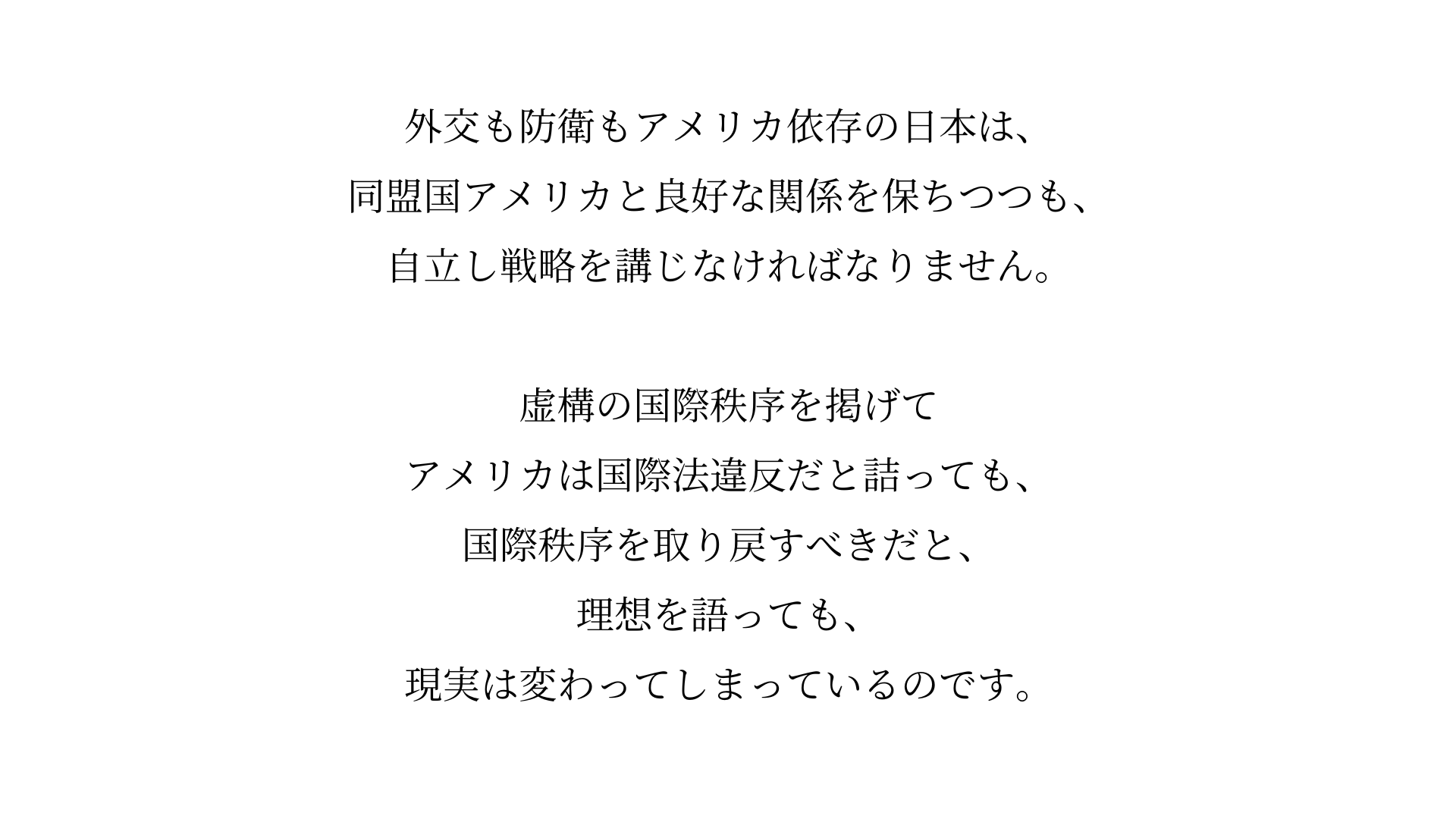 外交も防衛もアメリカ依存の日本は、
同盟国アメリカと良好な関係を保ちつつも、
自立し戦略を講じなければなりません。

虚構の国際秩序を掲げて
アメリカは国際法違反だと詰っても、
国際秩序を取り戻すべきだと、
理想を語っても、
現実は変わってしまっているのです。